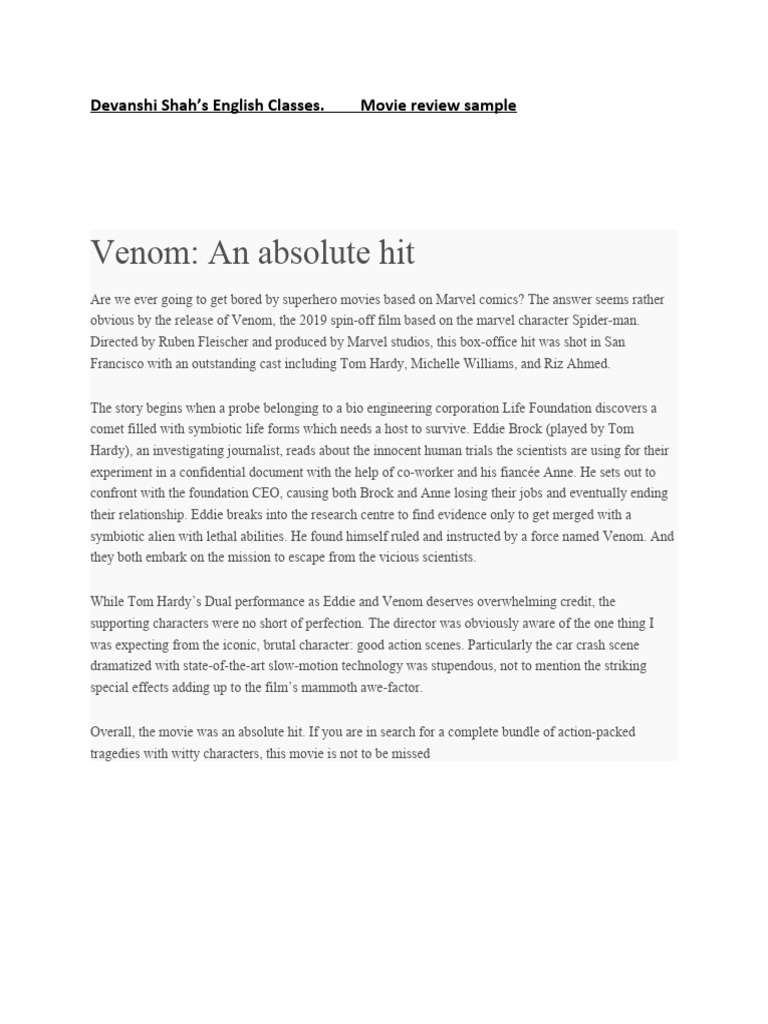 Devanshi Shah's English Classes.        Movie review sample

Venom: An absolute hit

Are we ever going to get bored by superhero movies based on Marvel comics? The answer seems rather obvious by the release of Venom, the 2019 spin-off film based on the marvel character Spider-man. Directed by Ruben Fleischer and produced by Marvel studios, this box-office hit was shot in San Francisco with an outstanding cast including Tom Hardy, Michelle Williams, and Riz Ahmed.

The story begins when a probe belonging to a bio engineering corporation Life Foundation discovers a comet filled with symbiotic life forms which needs a host to survive. Eddie Brock (played by Tom Hardy), an investigating journalist, reads about the innocent human trials the scientists are using for their experiment in a confidential document with the help of co-worker and his fiancée Anne. He sets out to confront with the foundation CEO, causing both Brock and Anne losing their jobs and eventually ending their relationship. Eddie breaks into the research centre to find evidence only to get merged with a symbiotic alien with lethal abilities. He found himself ruled and instructed by a force named Venom. And they both embark on the mission to escape from the vicious scientists.

While Tom Hardy's Dual performance as Eddie and Venom deserves overwhelming credit, the supporting characters were no short of perfection. The director was obviously aware of the one thing I was expecting from the iconic, brutal character: good action scenes. Particularly the car crash scene dramatized with state-of-the-art slow-motion technology was stupendous, not to mention the striking special effects adding up to the film's mammoth awe-factor.

Overall, the movie was an absolute hit. If you are in search for a complete bundle of action-packed tragedies with witty characters, this movie is not to be missed